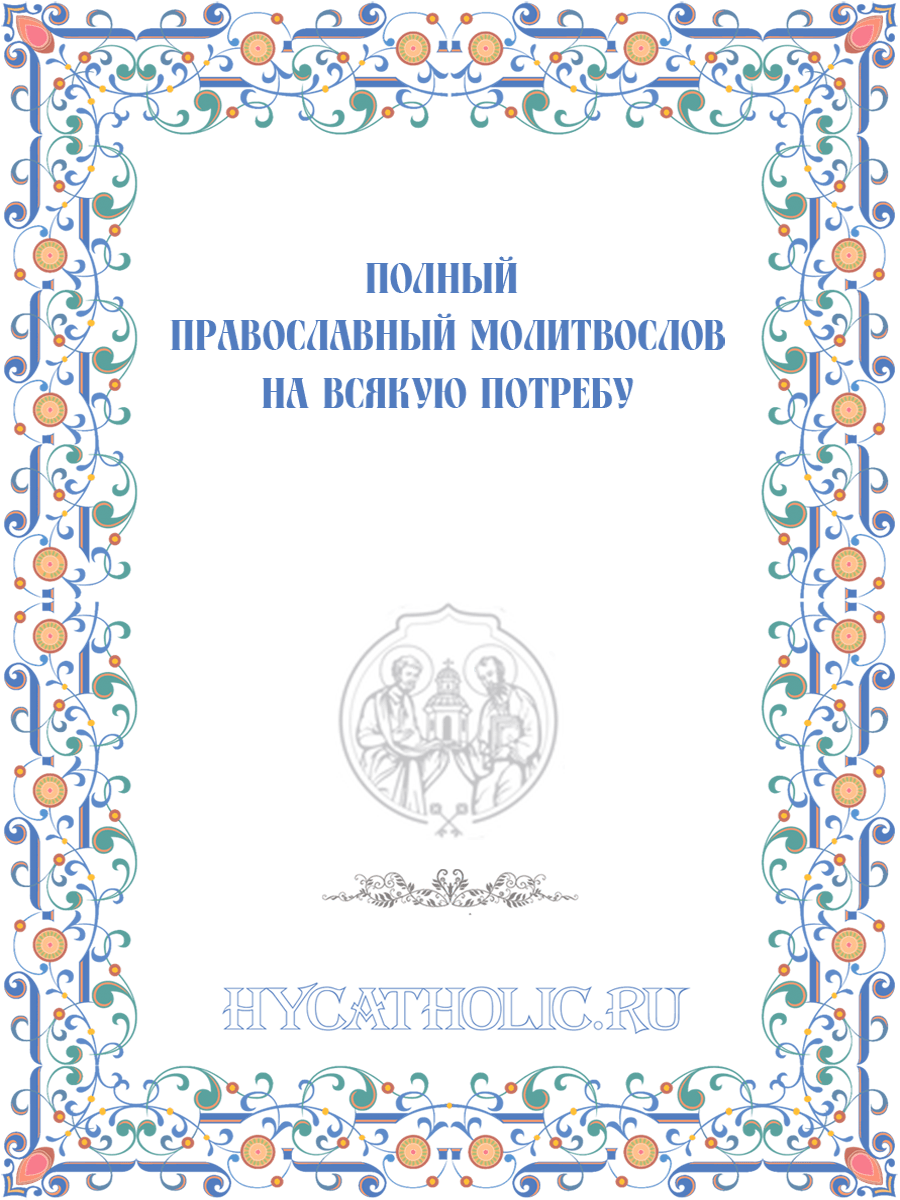 ПОЛНЫЙ
ПРАВОСЛАВНЫЙ МОЛИТВОСЛОВ
НА ВСЯКУЮ ПОТРЕБУ

HYCATHOLIC.RU